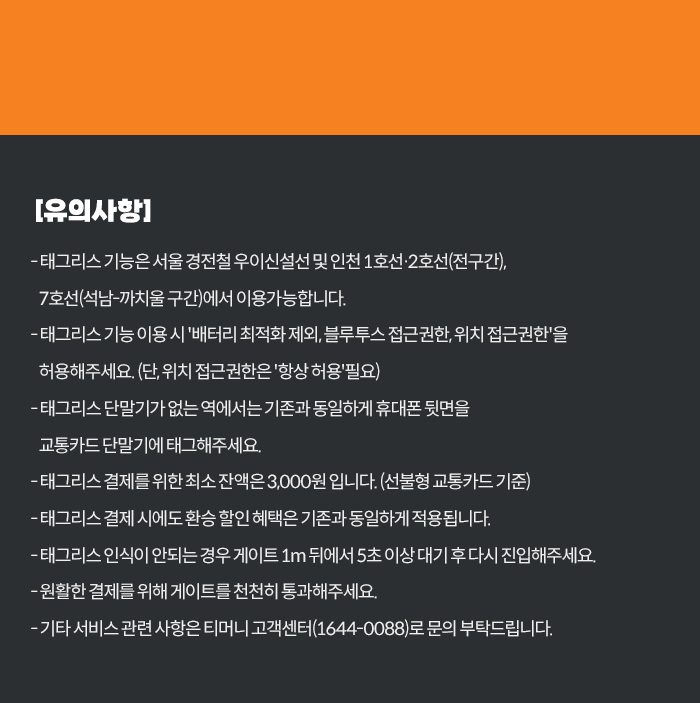 [유의사항]

- 태그리스 기능은 서울 경전철 우이신설선 및 인천 1호선·2호선(전구간), 7호선(석남-까치울 구간)에서 이용가능합니다.

- 태그리스 기능 이용 시 '배터리 최적화 제외, 블루투스 접근권한, 위치 접근권한'을 허용해주세요. (단, 위치 접근권한은 '항상 허용'필요)

- 태그리스 단말기가 없는 역에서는 기존과 동일하게 휴대폰 뒷면을 교통카드 단말기에 태그해주세요.

- 태그리스 결제를 위한 최소 잔액은 3,000원 입니다. (선불형 교통카드 기준)

- 태그리스 결제 시에도 환승 할인 혜택은 기존과 동일하게 적용됩니다.

- 태그리스 인식이 안되는 경우 게이트 1m 뒤에서 5초 이상 대기 후 다시 진입해주세요.

- 원활한 결제를 위해 게이트를 천천히 통과해주세요.

- 기타 서비스 관련 사항은 티머니 고객센터(1644-0088)로 문의 부탁드립니다.